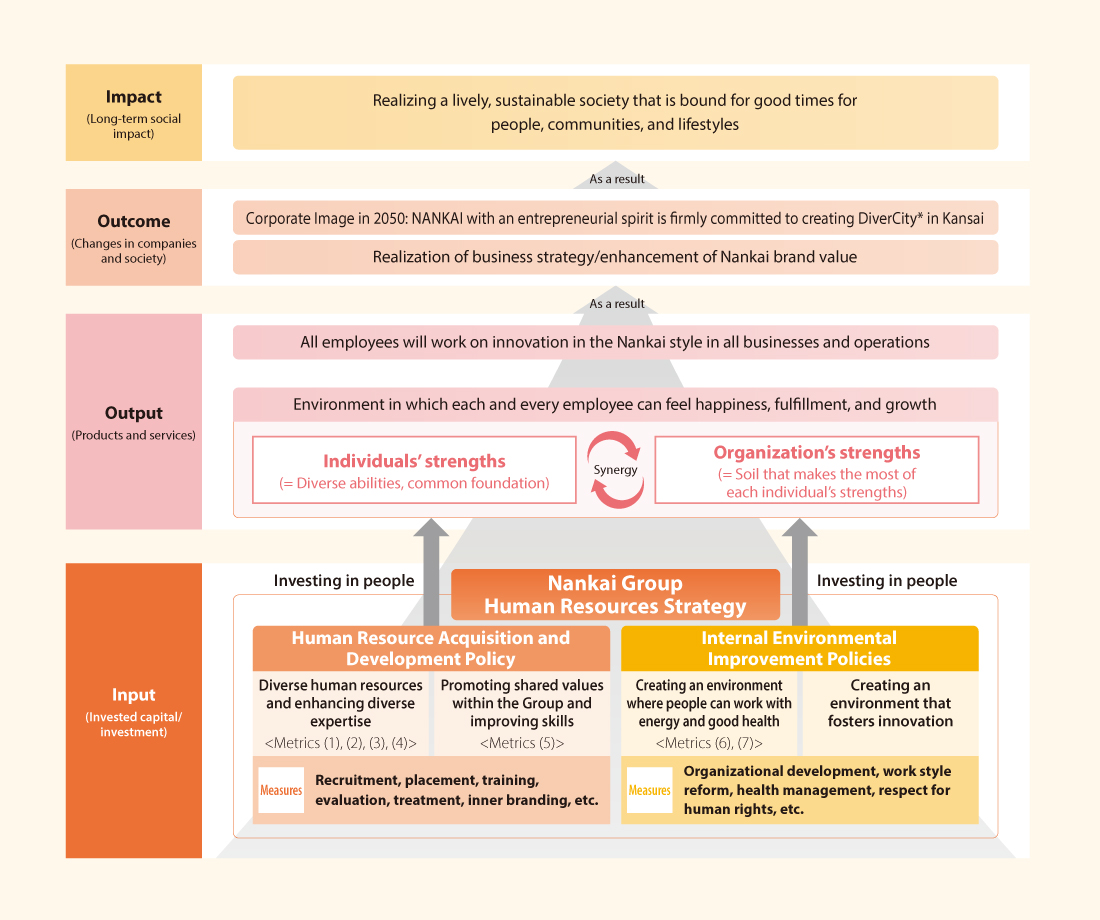 Impact
(Long-term social impact)

Realizing a lively, sustainable society that is bound for good times for people, communities, and lifestyles

As a result

Outcome
(Changes in companies and society)

Corporate Image in 2050: NANKAI with an entrepreneurial spirit is firmly committed to creating DiverCity* in Kansai

Realization of business strategy/enhancement of Nankai brand value

As a result

Output
(Products and services)

All employees will work on innovation in the Nankai style in all businesses and operations

Environment in which each and every employee can feel happiness, fulfillment, and growth

Individuals' strengths
(= Diverse abilities, common foundation)

Synergy

Organization's strengths
(= Soil that makes the most of each individual's strengths)

Input
(Invested capital/ investment)

Investing in people

Nankai Group
Human Resources Strategy

Investing in people

Human Resource Acquisition and Development Policy

Diverse human resources and enhancing diverse expertise
<Metrics (1), (2), (3), (4)>

Promoting shared values within the Group and improving skills
<Metrics (5)>

Measures
Recruitment, placement, training, evaluation, treatment, inner branding, etc.

Internal Environmental Improvement Policies

Creating an environment where people can work with energy and good health
<Metrics (6), (7)>

Creating an environment that fosters innovation

Measures
Organizational development, work style reform, health management, respect for human rights, etc.